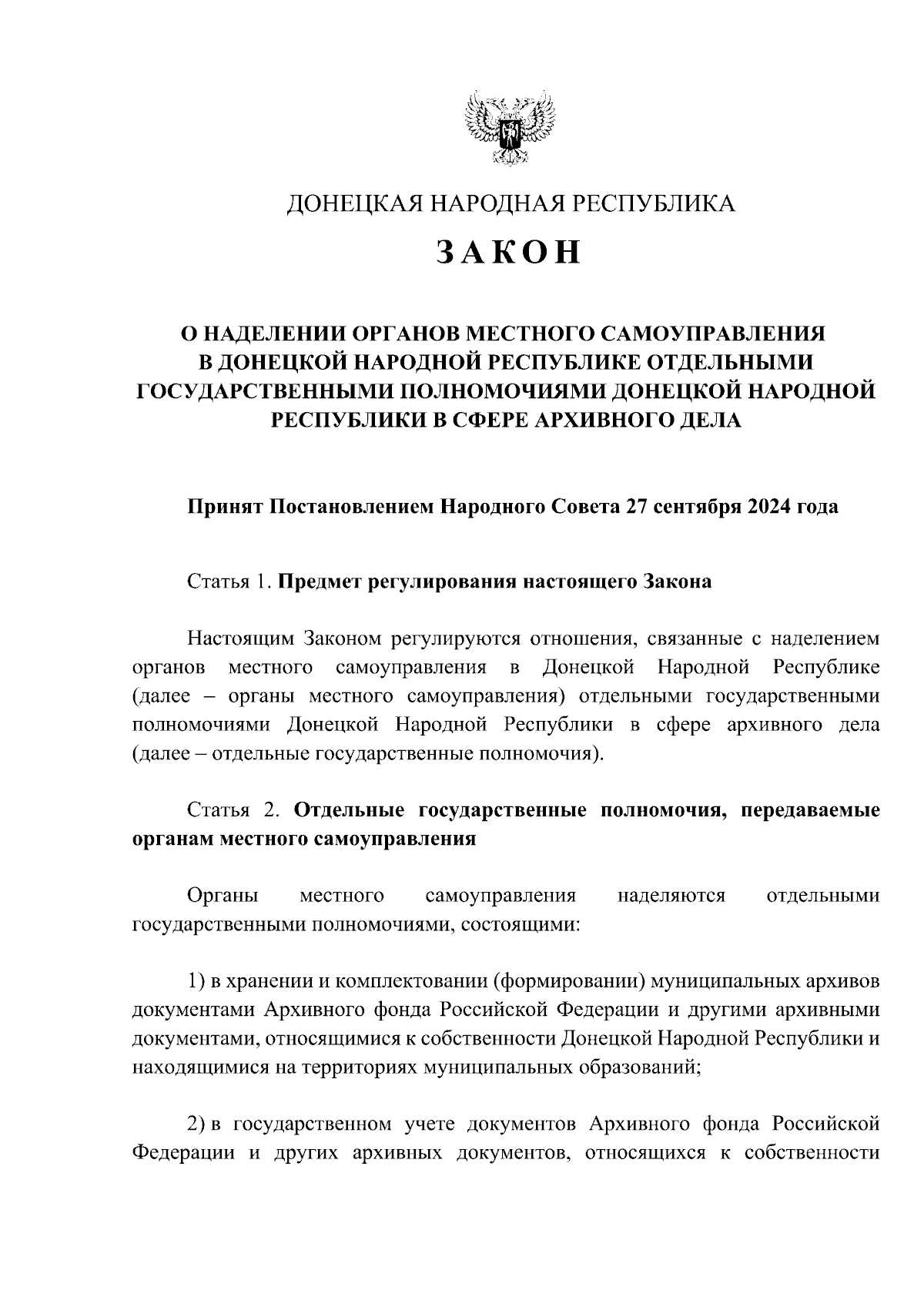 ДОНЕЦКАЯ НАРОДНАЯ РЕСПУБЛИКА

ЗАКОН

О НАДЕЛЕНИИ ОРГАНОВ МЕСТНОГО САМОУПРАВЛЕНИЯ В ДОНЕЦКОЙ НАРОДНОЙ РЕСПУБЛИКЕ ОТДЕЛЬНЫМИ ГОСУДАРСТВЕННЫМИ ПОЛНОМОЧИЯМИ ДОНЕЦКОЙ НАРОДНОЙ РЕСПУБЛИКИ В СФЕРЕ АРХИВНОГО ДЕЛА

Принят Постановлением Народного Совета 27 сентября 2024 года

Статья 1. Предмет регулирования настоящего Закона

Настоящим Законом регулируются отношения, связанные с наделением органов местного самоуправления в Донецкой Народной Республике (далее – органы местного самоуправления) отдельными государственными полномочиями Донецкой Народной Республики в сфере архивного дела (далее – отдельные государственные полномочия).

Статья 2. Отдельные государственные полномочия, передаваемые органам местного самоуправления

Органы местного самоуправления наделяются отдельными государственными полномочиями, состоящими:

1) в хранении и комплектовании (формировании) муниципальных архивов документами Архивного фонда Российской Федерации и другими архивными документами, относящимися к собственности Донецкой Народной Республики и находящимися на территориях муниципальных образований;

2) в государственном учете документов Архивного фонда Российской Федерации и других архивных документов, относящихся к собственности